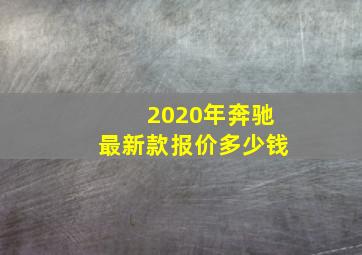 2020年奔驰
最新款报价多少钱